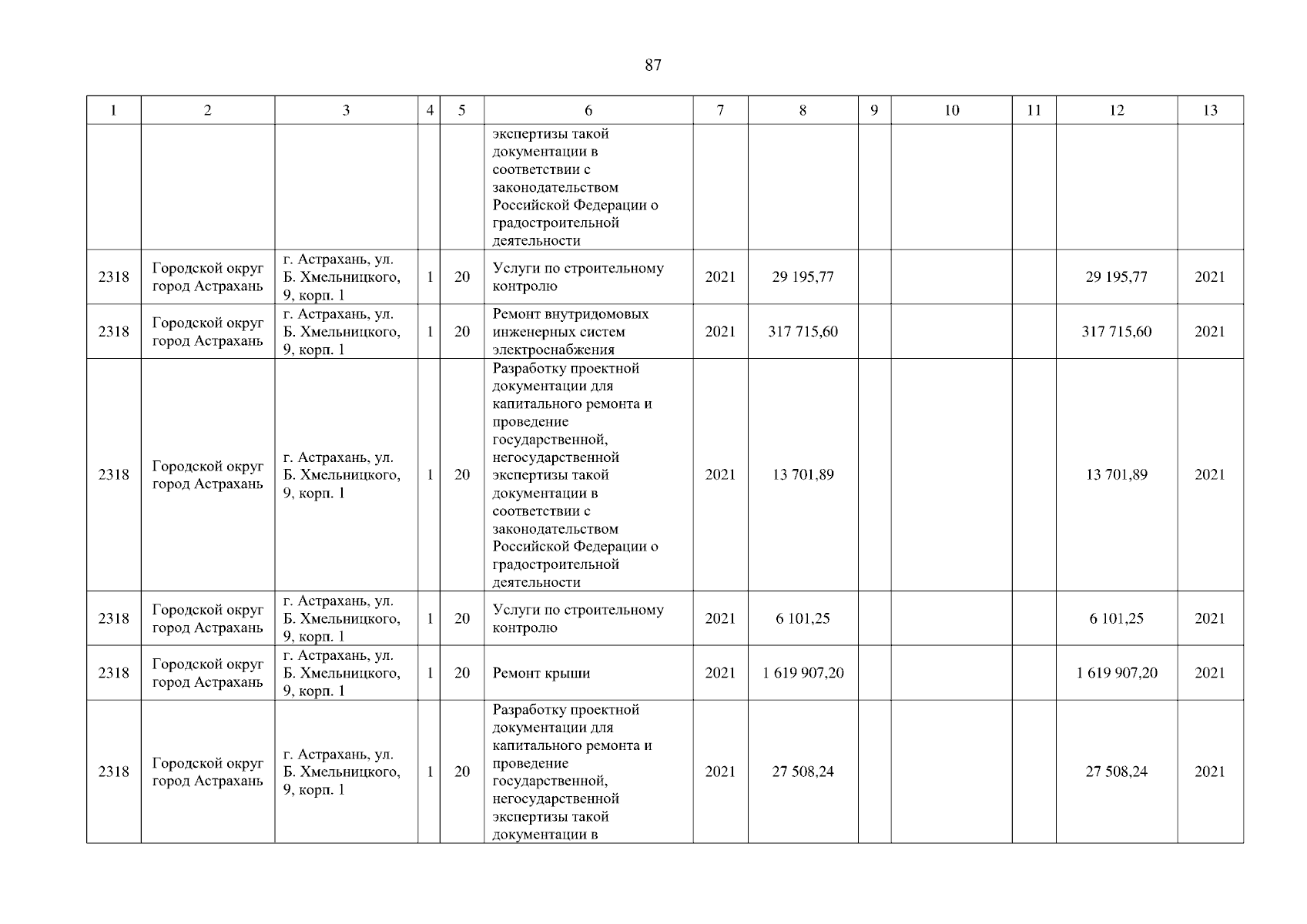 87

| 1 | 2 | 3 | 4 | 5 | 6 | 7 | 8 | 9 | 10 | 11 | 12 | 13 |
|---|---|---|---|---|---|---|---|---|---|---|---|---|
| | | | | | экспертизы такой документации в соответствии с законодательством Российской Федерации о градостроительной деятельности | | | | | | | |
| 2318 | Городской округ город Астрахань | г. Астрахань, ул. Б. Хмельницкого, 9, корп. 1 | 1 | 20 | Услуги по строительному контролю | 2021 | 29 195,77 | | | | 29 195,77 | 2021 |
| 2318 | Городской округ город Астрахань | г. Астрахань, ул. Б. Хмельницкого, 9, корп. 1 | 1 | 20 | Ремонт внутридомовых инженерных систем электроснабжения | 2021 | 317 715,60 | | | | 317 715,60 | 2021 |
| 2318 | Городской округ город Астрахань | г. Астрахань, ул. Б. Хмельницкого, 9, корп. 1 | 1 | 20 | Разработку проектной документации для капитального ремонта и проведение государственной, негосударственной экспертизы такой документации в соответствии с законодательством Российской Федерации о градостроительной деятельности | 2021 | 13 701,89 | | | | 13 701,89 | 2021 |
| 2318 | Городской округ город Астрахань | г. Астрахань, ул. Б. Хмельницкого, 9, корп. 1 | 1 | 20 | Услуги по строительному контролю | 2021 | 6 101,25 | | | | 6 101,25 | 2021 |
| 2318 | Городской округ город Астрахань | г. Астрахань, ул. Б. Хмельницкого, 9, корп. 1 | 1 | 20 | Ремонт крыши | 2021 | 1 619 907,20 | | | | 1 619 907,20 | 2021 |
| 2318 | Городской округ город Астрахань | г. Астрахань, ул. Б. Хмельницкого, 9, корп. 1 | 1 | 20 | Разработку проектной документации для капитального ремонта и проведение государственной, негосударственной экспертизы такой документации в | 2021 | 27 508,24 | | | | 27 508,24 | 2021 |